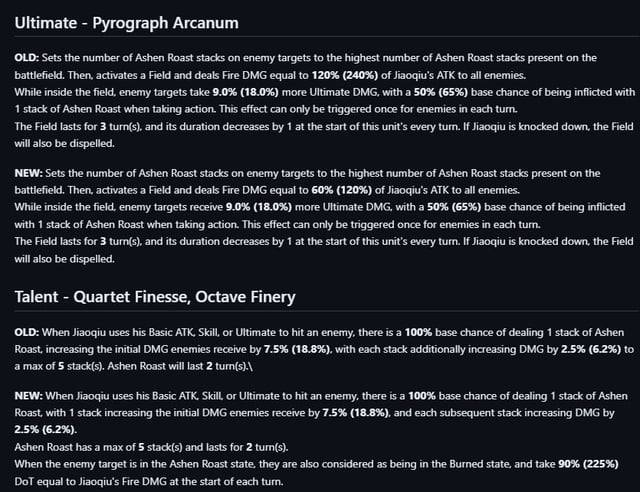 Ultimate - Pyrograph Arcanum

OLD: Sets the number of Ashen Roast stacks on enemy targets to the highest number of Ashen Roast stacks present on the battlefield. Then, activates a Field and deals Fire DMG equal to 120% (240%) of Jiaoqiu's ATK to all enemies.
While inside the field, enemy targets take 9.0% (18.0%) more Ultimate DMG, with a 50% (65%) base chance of being inflicted with 1 stack of Ashen Roast when taking action. This effect can only be triggered once for enemies in each turn.
The Field lasts for 3 turn(s), and its duration decreases by 1 at the start of this unit's every turn. If Jiaoqiu is knocked down, the Field will also be dispelled.

NEW: Sets the number of Ashen Roast stacks on enemy targets to the highest number of Ashen Roast stacks present on the battlefield. Then, activates a Field and deals Fire DMG equal to 60% (120%) of Jiaoqiu's ATK to all enemies.
While inside the field, enemy targets receive 9.0% (18.0%) more Ultimate DMG, with a 50% (65%) base chance of being inflicted with 1 stack of Ashen Roast when taking action. This effect can only be triggered once for enemies in each turn.
The Field lasts for 3 turn(s), and its duration decreases by 1 at the start of this unit's every turn. If Jiaoqiu is knocked down, the Field will also be dispelled.

Talent - Quartet Finesse, Octave Finery

OLD: When Jiaoqiu uses his Basic ATK, Skill, or Ultimate to hit an enemy, there is a 100% base chance of dealing 1 stack of Ashen Roast, increasing the initial DMG enemies receive by 7.5% (18.8%), with each stack additionally increasing DMG by 2.5% (6.2%) to a max of 5 stack(s). Ashen Roast will last 2 turn(s).\

NEW: When Jiaoqiu uses his Basic ATK, Skill, or Ultimate to hit an enemy, there is a 100% base chance of dealing 1 stack of Ashen Roast, with 1 stack increasing the initial DMG enemies receive by 7.5% (18.8%), and each subsequent stack increasing DMG by 2.5% (6.2%).
Ashen Roast has a max of 5 stack(s) and lasts for 2 turn(s).
When the enemy target is in the Ashen Roast state, they are also considered as being in the Burned state, and take 90% (225%) DoT equal to Jiaoqiu's Fire DMG at the start of each turn.